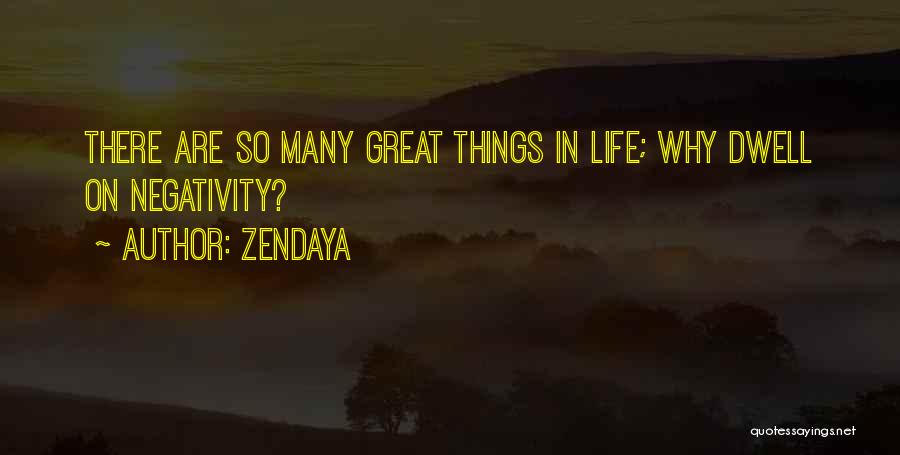 THERE ARE SO MANY GREAT THINGS IN LIFE; WHY DWELL ON NEGATIVITY?

~ AUTHOR: ZENDAYA

quotessayings.net